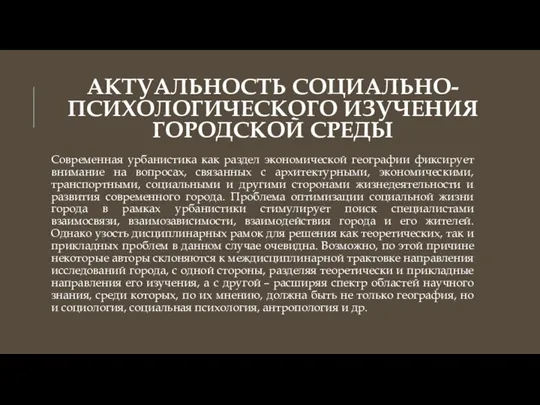 АКТУАЛЬНОСТЬ СОЦИАЛЬНО-ПСИХОЛОГИЧЕСКОГО ИЗУЧЕНИЯ ГОРОДСКОЙ СРЕДЫ

Современная урбанистика как раздел экономической географии фиксирует внимание на вопросах, связанных с архитектурными, экономическими, транспортными, социальными и другими сторонами жизнедеятельности и развития современного города. Проблема оптимизации социальной жизни города в рамках урбанистики стимулирует поиск специалистами взаимосвязи, взаимозависимости, взаимодействия города и его жителей. Однако узость дисциплинарных рамок для решения как теоретических, так и прикладных проблем в данном случае очевидна. Возможно, по этой причине некоторые авторы склоняются к междисциплинарной трактовке направления исследований города, с одной стороны, разделяя теоретически и прикладные направления его изучения, а с другой – расширяя спектр областей научного знания, среди которых, по их мнению, должна быть не только география, но и социология, социальная психология, антропология и др.